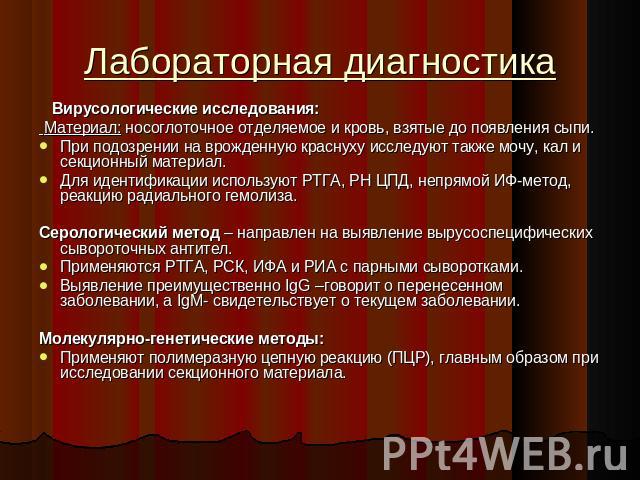 Лабораторная диагностика

Вирусологические исследования:

Материал: носоглоточное отделяемое и кровь, взятые до появления сыпи.

- При подозрении на врожденную краснуху исследуют также мочу, кал и секционный материал.
- Для идентификации используют РТГА, РН ЦПД, непрямой ИФ-метод, реакцию радиального гемолиза.

Серологический метод – направлен на выявление вырусоспецифических сывороточных антител.

- Применяются РТГА, РСК, ИФА и РИА с парными сыворотками.
- Выявление преимущественно IgG –говорит о перенесенном заболевании, а IgM- свидетельствует о текущем заболевании.

Молекулярно-генетические методы:

- Применяют полимеразную цепную реакцию (ПЦР), главным образом при исследовании секционного материала.

PPt4WEB.ru